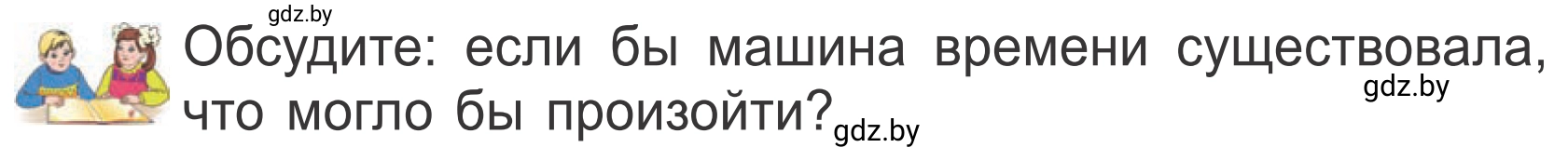 gdz.by
Обсудите: если бы машина времени существовала, что могло бы произойти?
gdz.by
gdz.by